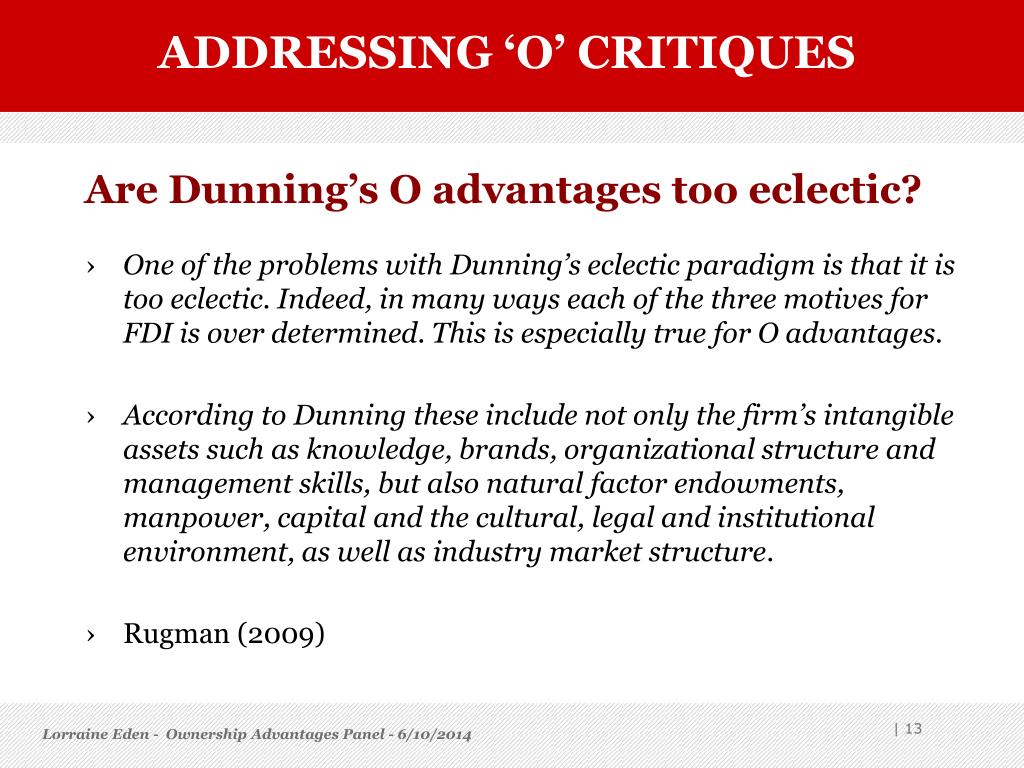 ADDRESSING ‘O’ CRITIQUES

Are Dunning’s O advantages too eclectic?

› One of the problems with Dunning’s eclectic paradigm is that it is too eclectic. Indeed, in many ways each of the three motives for FDI is over determined. This is especially true for O advantages.

› According to Dunning these include not only the firm’s intangible assets such as knowledge, brands, organizational structure and management skills, but also natural factor endowments, manpower, capital and the cultural, legal and institutional environment, as well as industry market structure.

› Rugman (2009)

Lorraine Eden - Ownership Advantages Panel - 6/10/2014

| 13